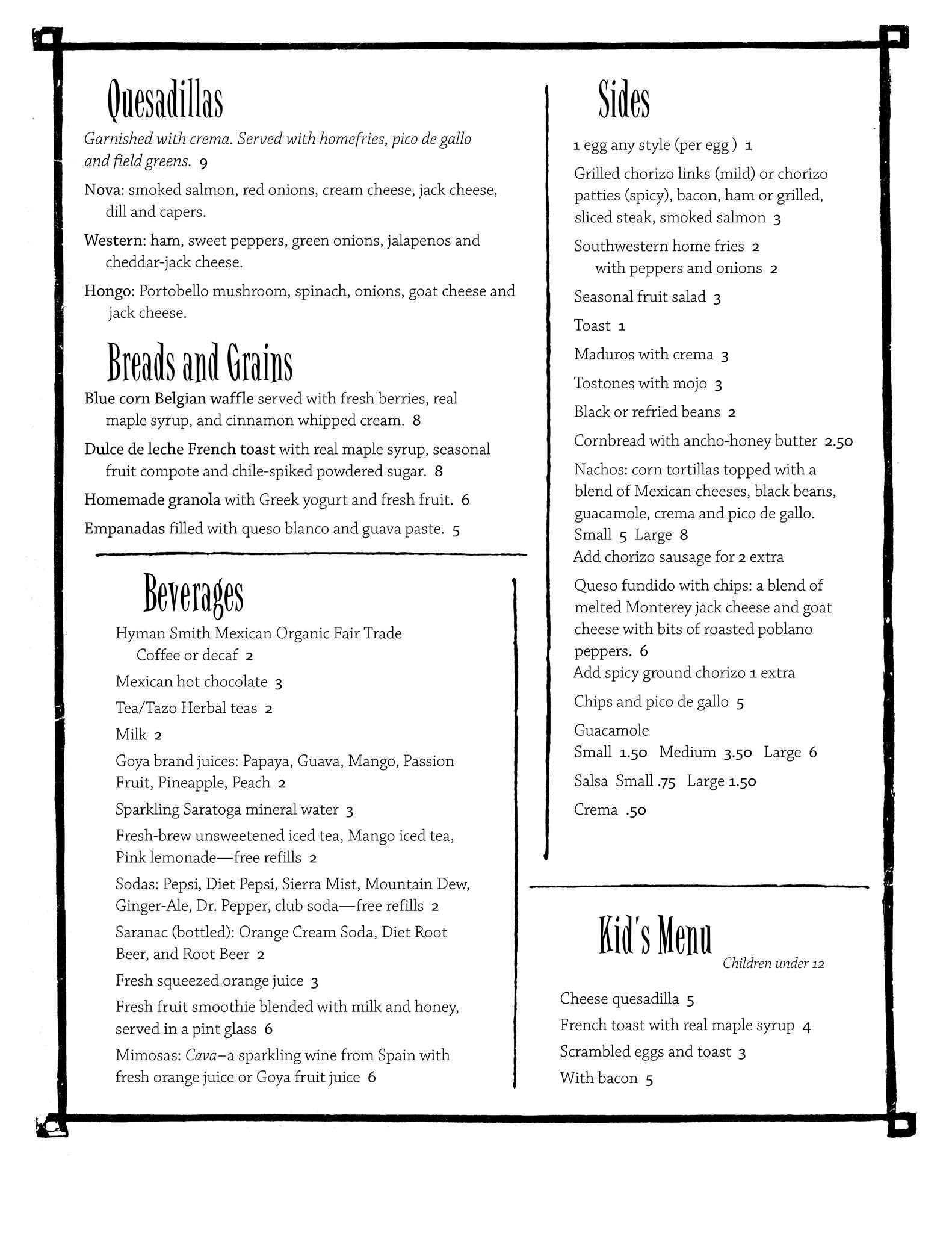 Quesadillas

Garnished with crema. Served with homefries, pico de gallo and field greens. 9

Nova: smoked salmon, red onions, cream cheese, jack cheese, dill and capers.

Western: ham, sweet peppers, green onions, jalapenos and cheddar-jack cheese.

Hongo: Portobello mushroom, spinach, onions, goat cheese and jack cheese.

Breads and Grains

Blue corn Belgian waffle served with fresh berries, real maple syrup, and cinnamon whipped cream. 8

Dulce de leche French toast with real maple syrup, seasonal fruit compote and chile-spiked powdered sugar. 8

Homemade granola with Greek yogurt and fresh fruit. 6

Empanadas filled with queso blanco and guava paste. 5

Beverages

Hyman Smith Mexican Organic Fair Trade Coffee or decaf 2

Mexican hot chocolate 3

Tea/Tazo Herbal teas 2

Milk 2

Goya brand juices: Papaya, Guava, Mango, Passion Fruit, Pineapple, Peach 2

Sparkling Saratoga mineral water 3

Fresh-brew unsweetened iced tea, Mango iced tea, Pink lemonade—free refills 2

Sodas: Pepsi, Diet Pepsi, Sierra Mist, Mountain Dew, Ginger-Ale, Dr. Pepper, club soda—free refills 2

Saranac (bottled): Orange Cream Soda, Diet Root Beer, and Root Beer 2

Fresh squeezed orange juice 3

Fresh fruit smoothie blended with milk and honey, served in a pint glass 6

Mimosas: Cava–a sparkling wine from Spain with fresh orange juice or Goya fruit juice 6

Sides

1 egg any style (per egg ) 1

Grilled chorizo links (mild) or chorizo patties (spicy), bacon, ham or grilled, sliced steak, smoked salmon 3

Southwestern home fries 2
with peppers and onions 2

Seasonal fruit salad 3

Toast 1

Maduros with crema 3

Tostones with mojo 3

Black or refried beans 2

Cornbread with ancho-honey butter 2.50

Nachos: corn tortillas topped with a blend of Mexican cheeses, black beans, guacamole, crema and pico de gallo.
Small 5 Large 8
Add chorizo sausage for 2 extra

Queso fundido with chips: a blend of melted Monterey jack cheese and goat cheese with bits of roasted poblano peppers. 6
Add spicy ground chorizo 1 extra

Chips and pico de gallo 5

Guacamole
Small 1.50 Medium 3.50 Large 6

Salsa Small .75 Large 1.50

Crema .50

Kid's Menu

Children under 12

Cheese quesadilla 5

French toast with real maple syrup 4

Scrambled eggs and toast 3

With bacon 5